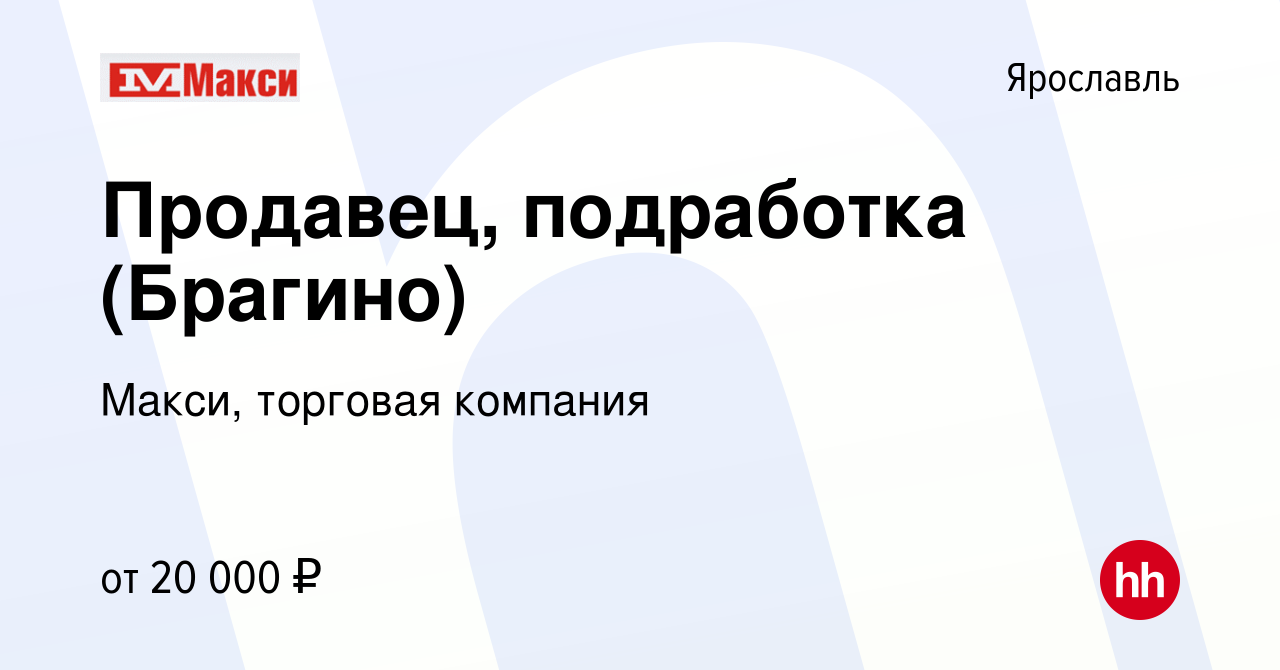 Макси

Ярославль

Продавец, подработка (Брагино)

Макси, торговая компания

от 20 000 ₽

hh